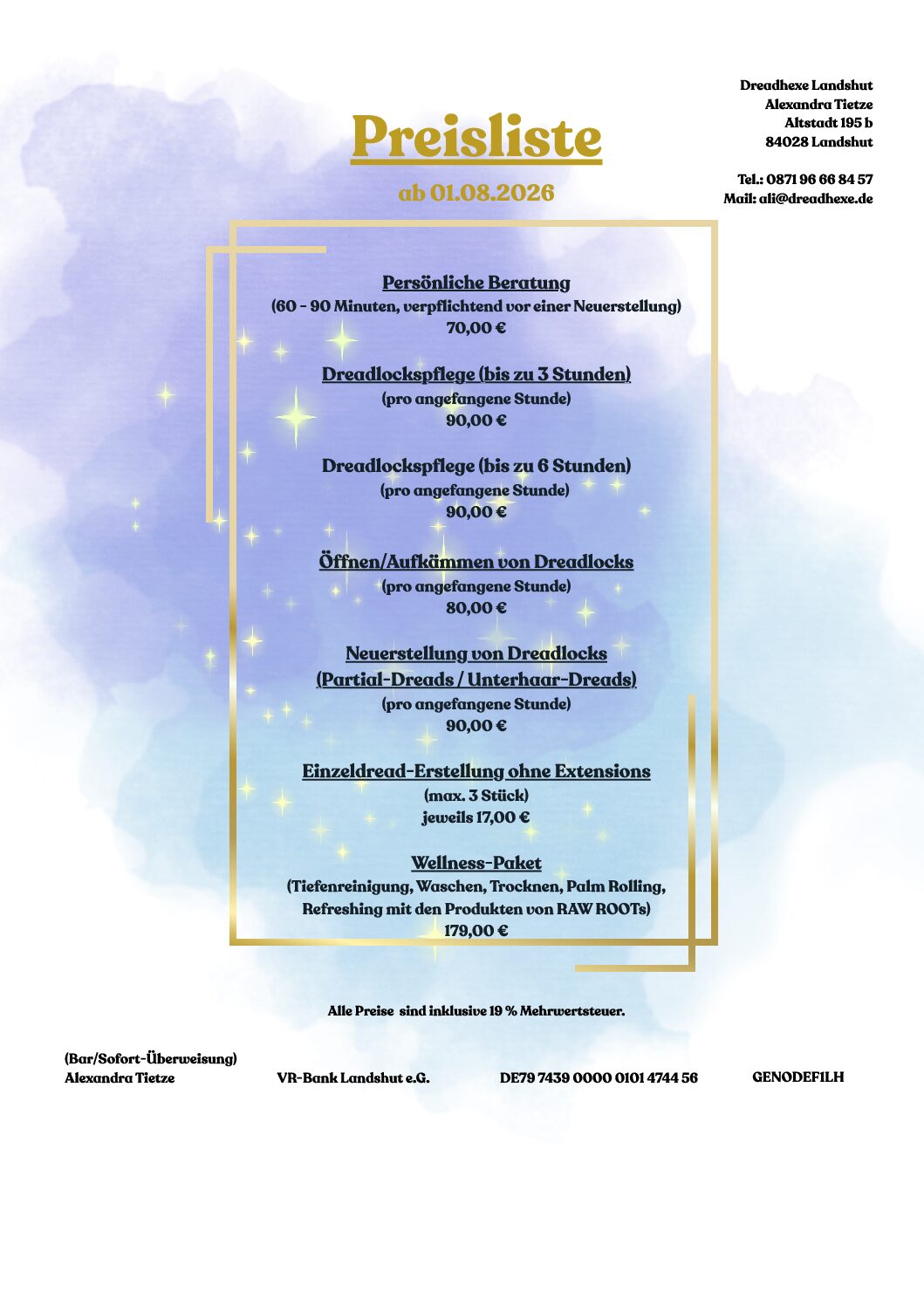 Dreadhexe Landshut
Alexandra Tietze
Altstadt 195 b
84028 Landshut

Tel.: 0871 96 66 84 57
Mail: ali@dreadhexe.de

Preisliste

ab 01.08.2026

Persönliche Beratung
(60 - 90 Minuten, verpflichtend vor einer Neuerstellung)
70,00 €

Dreadlockspflege (bis zu 3 Stunden)
(pro angefangene Stunde)
90,00 €

Dreadlockspflege (bis zu 6 Stunden)
(pro angefangene Stunde)
90,00 €

Öffnen/Aufkämmen von Dreadlocks
(pro angefangene Stunde)
80,00 €

Neuerstellung von Dreadlocks
(Partial-Dreads / Unterhaar-Dreads)
(pro angefangene Stunde)
90,00 €

Einzeldread-Erstellung ohne Extensions
(max. 3 Stück)
jeweils 17,00 €

Wellness-Paket
(Tiefenreinigung, Waschen, Trocknen, Palm Rolling, Refreshing mit den Produkten von RAW ROOTs)
179,00 €

Alle Preise sind inklusive 19 % Mehrwertsteuer.

(Bar/Sofort-Überweisung)
Alexandra Tietze

VR-Bank Landshut e.G.

DE79 7439 0000 0101 4744 56

GENODEF1LH